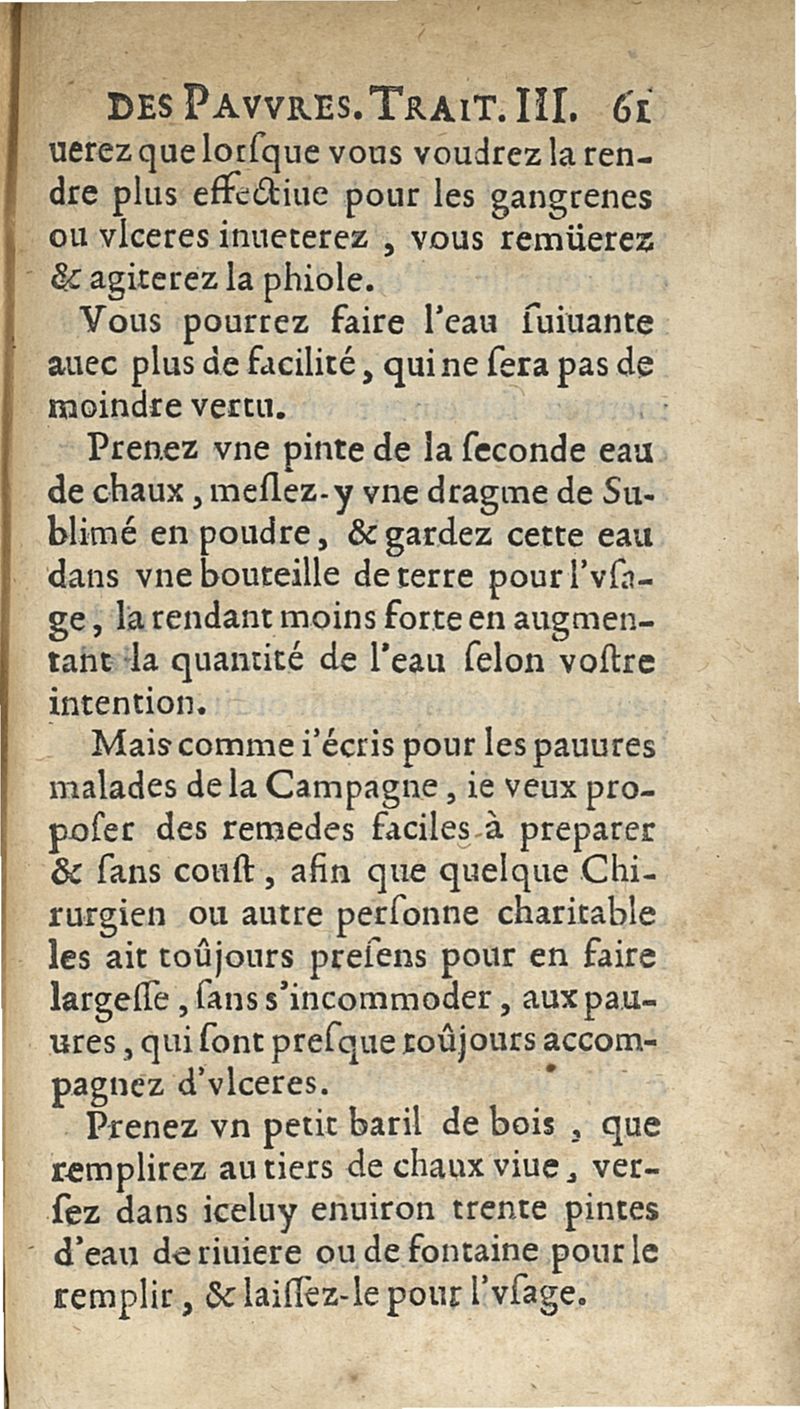 DES PAVVRES. TRAIT. III. 61

uerez que lorsque vous voudrez la rendre plus effectiue pour les gangrenes ou vlceres inueterez, vous remüerez & agiterez la phiole.

Vous pourrez faire l'eau suiuante auec plus de facilité, qui ne sera pas de moindre vertu.

Prenez vne pinte de la seconde eau de chaux, meslez-y vne dragme de Sublimé en poudre, & gardez cette eau dans vne bouteille de terre pour l'vsage, la rendant moins forte en augmentant la quantité de l'eau selon vostre intention.

Mais comme i'écris pour les pauures malades de la Campagne, ie veux proposer des remedes faciles à preparer & sans coust, afin que quelque Chirurgien ou autre personne charitable les ait toûjours presens pour en faire largesse, sans s'incommoder, aux pauures, qui sont presque toûjours accompagnez d'vlceres.

Prenez vn petit baril de bois, que remplirez au tiers de chaux viue, versez dans iceluy enuiron trente pintes d'eau de riuiere ou de fontaine pour le remplir, & laissez-le pour l'vsage.